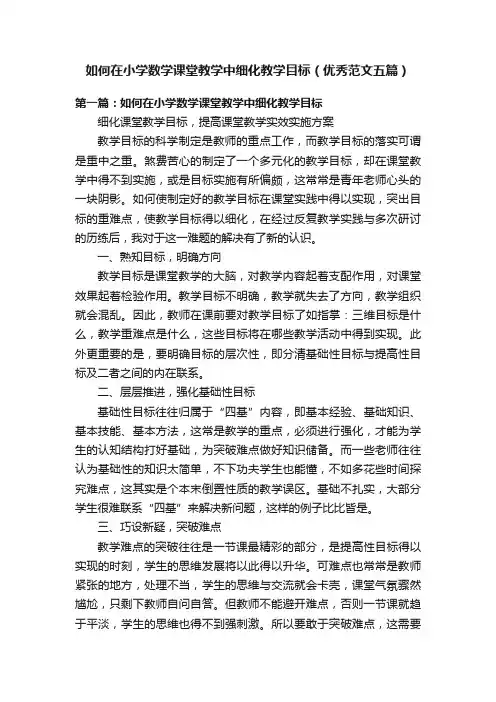 如何在小学数学课堂教学中细化教学目标（优秀范文五篇）

第一篇：如何在小学数学课堂教学中细化教学目标

细化课堂教学目标，提高课堂教学实效实施方案

教学目标的科学制定是教师的重点工作，而教学目标的落实可谓是重中之重。煞费苦心的制定了一个多元化的教学目标，却在课堂教学中得不到实施，或是目标实施有所偏颇，这常常是青年老师心头的一块阴影。如何使制定好的教学目标在课堂实践中得以实现，突出目标的重难点，使教学目标得以细化，在经过反复教学实践与多次研讨的历练后，我对于这一难题的解决有了新的认识。

一、熟知目标，明确方向

教学目标是课堂教学的大脑，对教学内容起着支配作用，对课堂效果起着检验作用。教学目标不明确，教学就失去了方向，教学组织就会混乱。因此，教师在课前要对教学目标了如指掌：三维目标是什么，教学重难点是什么，这些目标将在哪些教学活动中得到实现。此外更重要的是，要明确目标的层次性，即分清基础性目标与提高性目标及二者之间的内在联系。

二、层层推进，强化基础性目标

基础性目标往往归属于“四基”内容，即基本经验、基础知识、基本技能、基本方法，这常是教学的重点，必须进行强化，才能为学生的认知结构打好基础，为突破难点做好知识储备。而一些老师往往认为基础性的知识太简单，不下功夫学生也能懂，不如多花些时间探究难点，这其实是个本末倒置性质的教学误区。基础不扎实，大部分学生很难联系“四基”来解决新问题，这样的例子比比皆是。

三、巧设新疑，突破难点

教学难点的突破往往是一节课最精彩的部分，是提高性目标得以实现的时刻，学生的思维发展将以此得以升华。可难点也常常是教师紧张的地方，处理不当，学生的思维与交流就会卡壳，课堂气氛骤然尴尬，只剩下教师自问自答。但教师不能避开难点，否则一节课就趋于平淡，学生的思维也得不到强刺激。所以要敢于突破难点，这需要